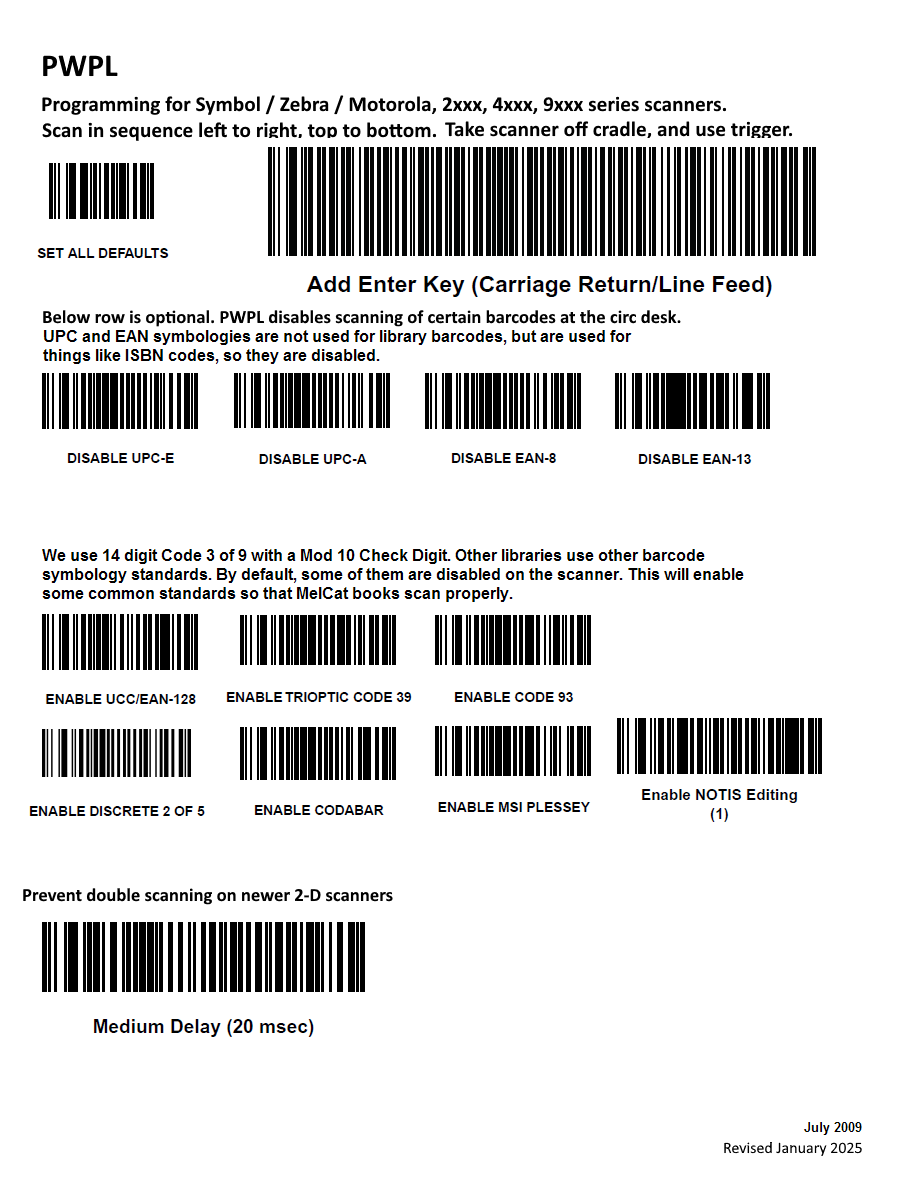 PWPL

Programming for Symbol / Zebra / Motorola, 2xxx, 4xxx, 9xxx series scanners.
Scan in sequence left to right, top to bottom. Take scanner off cradle, and use trigger.

SET ALL DEFAULTS

Add Enter Key (Carriage Return/Line Feed)

Below row is optional. PWPL disables scanning of certain barcodes at the circ desk. UPC and EAN symbologies are not used for library barcodes, but are used for things like ISBN codes, so they are disabled.

DISABLE UPC-E

DISABLE UPC-A

DISABLE EAN-8

DISABLE EAN-13

We use 14 digit Code 3 of 9 with a Mod 10 Check Digit. Other libraries use other barcode symbology standards. By default, some of them are disabled on the scanner. This will enable some common standards so that MelCat books scan properly.

ENABLE UCC/EAN-128

ENABLE TRIOPTIC CODE 39

ENABLE CODE 93

ENABLE DISCRETE 2 OF 5

ENABLE CODABAR

ENABLE MSI PLESSEY

Enable NOTIS Editing (1)

Prevent double scanning on newer 2-D scanners

Medium Delay (20 msec)

July 2009
Revised January 2025